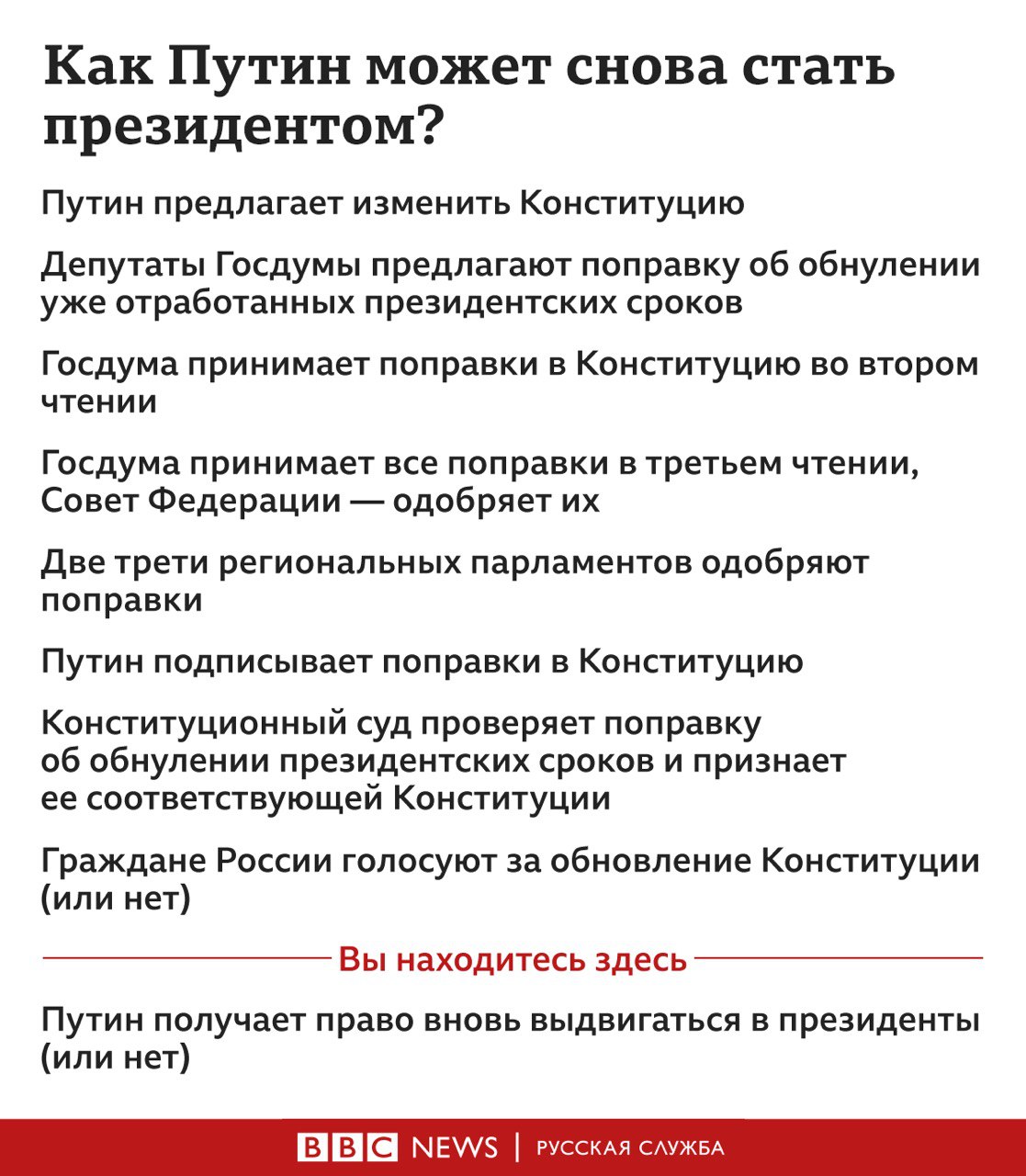 Как Путин может снова стать президентом?

Путин предлагает изменить Конституцию

Депутаты Госдумы предлагают поправку об обнулении уже отработанных президентских сроков

Госдума принимает поправки в Конституцию во втором чтении

Госдума принимает все поправки в третьем чтении, Совет Федерации — одобряет их

Две трети региональных парламентов одобряют поправки

Путин подписывает поправки в Конституцию

Конституционный суд проверяет поправку об обнулении президентских сроков и признает ее соответствующей Конституции

Граждане России голосуют за обновление Конституции (или нет)

Вы находитесь здесь

Путин получает право вновь выдвигаться в президенты (или нет)

BBC NEWS | РУССКАЯ СЛУЖБА